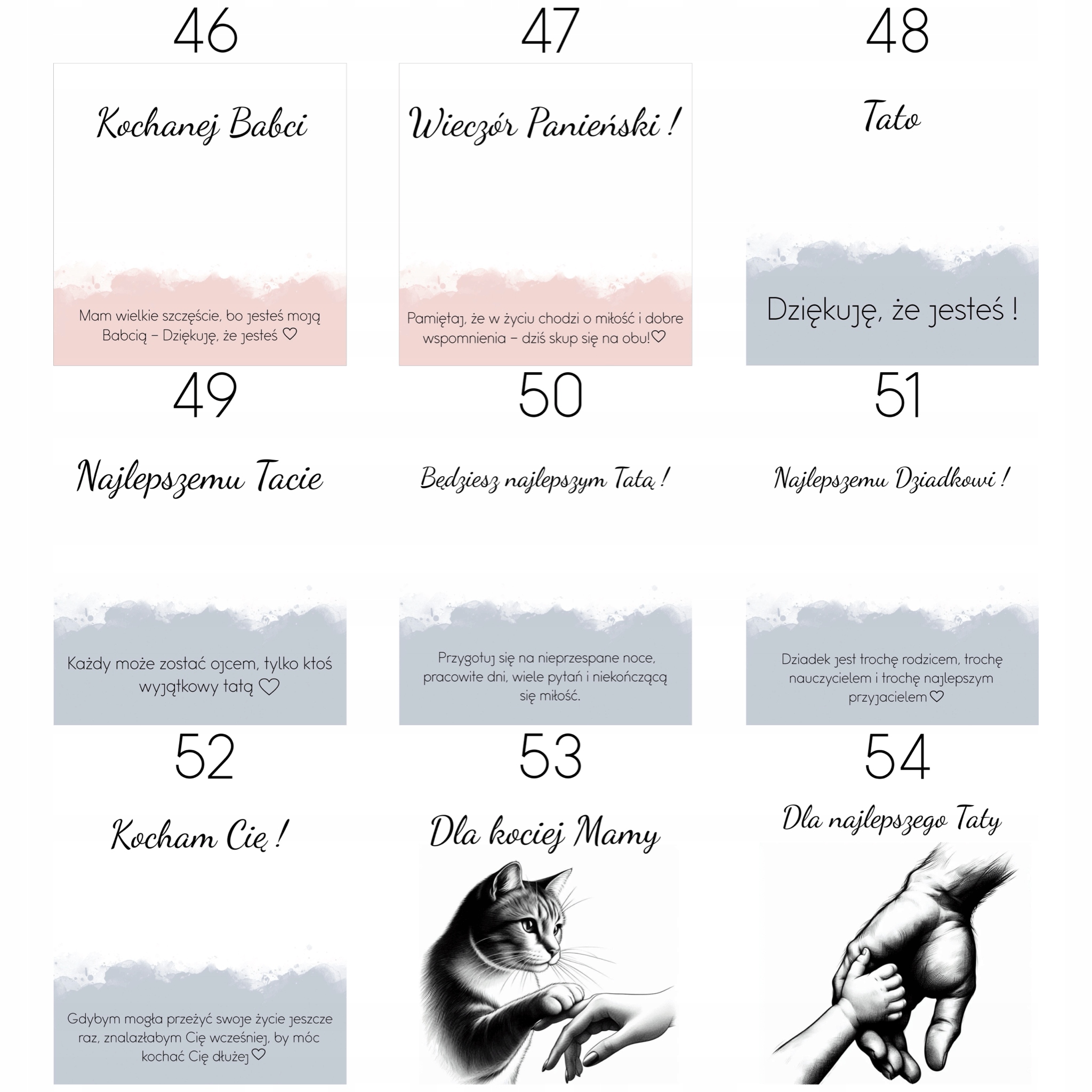 46

Kochanej Babci

Mam wielkie szczęście, bo jesteś moją Babcią – Dziękuję, że jesteś ♡

47

Wieczór Panieński !

Pamiętaj, że w życiu chodzi o miłość i dobre wspomnienia – dziś skup się na obu!♡

48

Tato

Dziękuję, że jesteś !

49

Najlepszemu Tacie

Każdy może zostać ojcem, tylko ktoś wyjątkowy tatą ♡

50

Będziesz najlepszym Tatą !

Przygotuj się na nieprzespane noce, pracowite dni, wiele pytań i niekończącą się miłość.

51

Najlepszemu Dziadkowi !

Dziadek jest trochę rodzicem, trochę nauczycielem i trochę najlepszym przyjacielem♡

52

Kocham Cię !

Gdybym mogła przeżyć swoje życie jeszcze raz, znalazłabym Cię wcześniej, by móc kochać Cię dłużej♡

53

Dla kociej Mamy

54

Dla najlepszego Taty